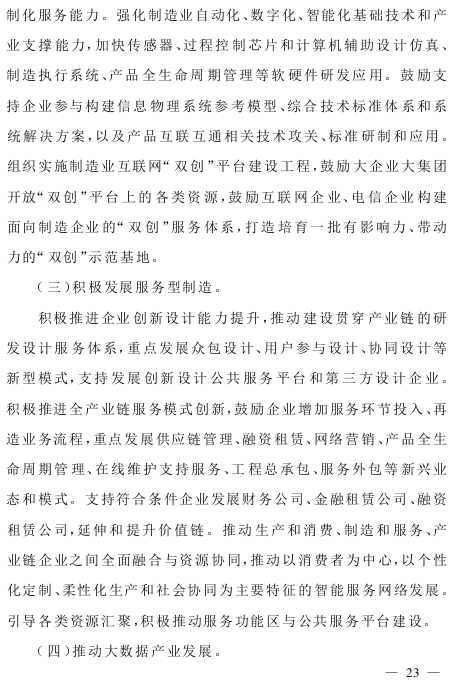 制化服务能力。强化制造业自动化、数字化、智能化基础技术和产业支撑能力，加快传感器、过程控制芯片和计算机辅助设计仿真、制造执行系统、产品全生命周期管理等软硬件研发应用。鼓励支持企业参与构建信息物理系统参考模型、综合技术标准体系和系统解决方案，以及产品互联互通相关技术攻关、标准研制和应用。组织实施制造业互联网“双创”平台建设工程，鼓励大企业大集团开放“双创”平台上的各类资源，鼓励互联网企业、电信企业构建面向制造企业的“双创”服务体系，打造培育一批有影响力、带动力的“双创”示范基地。

（三）积极发展服务型制造。

积极推进企业创新设计能力提升，推动建设贯穿产业链的研发设计服务体系，重点发展众包设计、用户参与设计、协同设计等新型模式，支持发展创新设计公共服务平台和第三方设计企业。积极推进全产业链服务模式创新，鼓励企业增加服务环节投入、再造业务流程，重点发展供应链管理、融资租赁、网络营销、产品全生命周期管理、在线维护支持服务、工程总承包、服务外包等新兴业态和模式。支持符合条件企业发展财务公司、金融租赁公司、融资租赁公司，延伸和提升价值链。推动生产和消费、制造和服务、产业链企业之间全面融合与资源协同，推动以消费者为中心，以个性化定制、柔性化生产和社会协同为主要特征的智能服务网络发展。引导各类资源汇聚，积极推动服务功能区与公共服务平台建设。

（四）推动大数据产业发展。

— 23 —